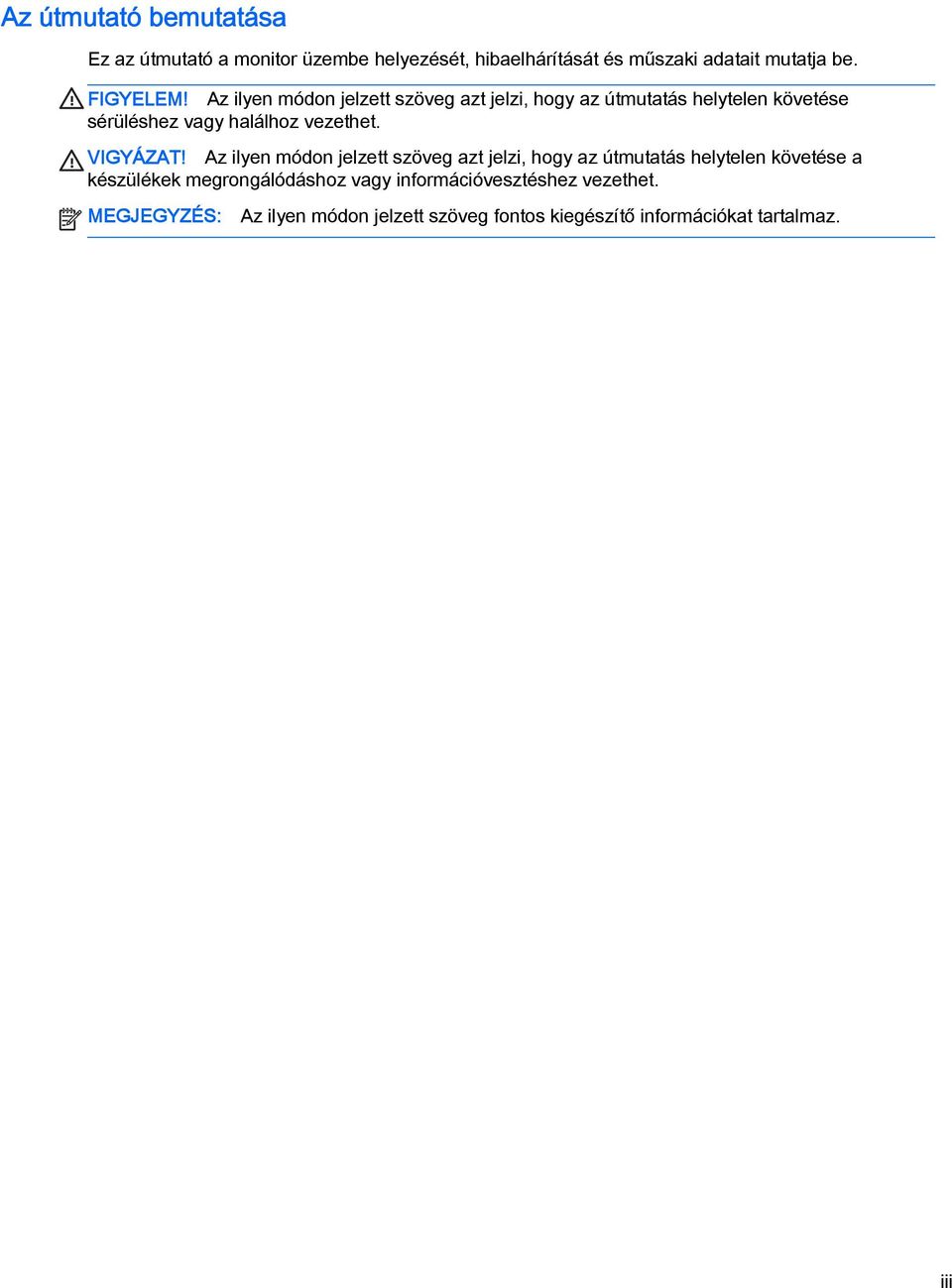 Az útmutató bemutatása

Ez az útmutató a monitor üzembe helyezését, hibaelhárítását és műszaki adatait mutatja be.

FIGYELEM! Az ilyen módon jelzett szöveg azt jelzi, hogy az útmutatás helytelen követése sérüléshez vagy halálhoz vezethet.

VIGYÁZAT! Az ilyen módon jelzett szöveg azt jelzi, hogy az útmutatás helytelen követése a készülékek megrongálódáshoz vagy információvesztéshez vezethet.

MEGJEGYZÉS: Az ilyen módon jelzett szöveg fontos kiegészítő információkat tartalmaz.

iii